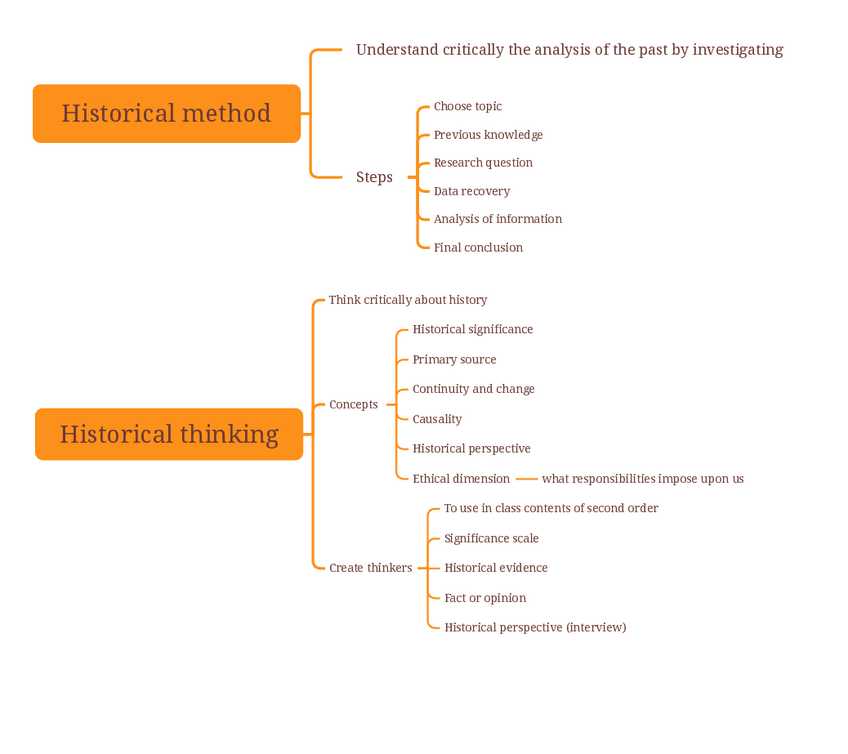 Historical method

Understand critically the analysis of the past by investigating

Steps

Choose topic

Previous knowledge

Research question

Data recovery

Analysis of information

Final conclusion

Historical thinking

Think critically about history

Concepts

Historical significance

Primary source

Continuity and change

Causality

Historical perspective

Ethical dimension

what responsibilities impose upon us

Create thinkers

To use in class contents of second order

Significance scale

Historical evidence

Fact or opinion

Historical perspective (interview)